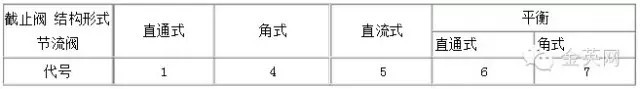 | 截止阀 结构形式 节流阀 | 直通式 | 角式 | 直流式 | 平衡 直通式 | 平衡 角式 |
|---|---|---|---|---|---|
| 代号 | 1 | 4 | 5 | 6 | 7 |

金英网